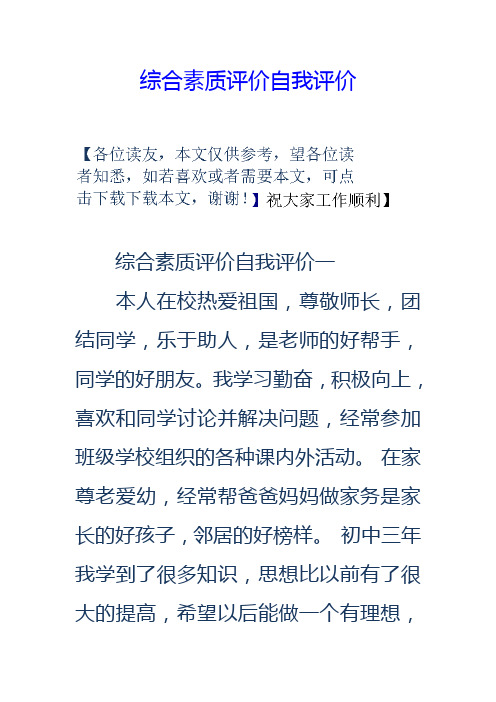 综合素质评价自我评价

【各位读友，本文仅供参考，望各位读者知悉，如若喜欢或者需要本文，可点击下载下载本文，谢谢！】祝大家工作顺利】

综合素质评价自我评价一

本人在校热爱祖国，尊敬师长，团结同学，乐于助人，是老师的好帮手，同学的好朋友。我学习勤奋，积极向上，喜欢和同学讨论并解决问题，经常参加班级学校组织的各种课内外活动。 在家尊老爱幼，经常帮爸爸妈妈做家务是家长的好孩子，邻居的好榜样。 初中三年我学到了很多知识，思想比以前有了很大的提高，希望以后能做一个有理想，